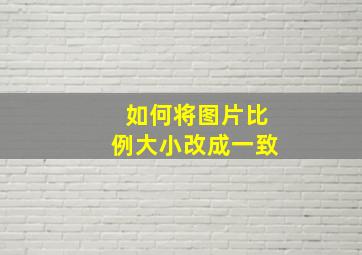 如何将图片比例大小改成一致